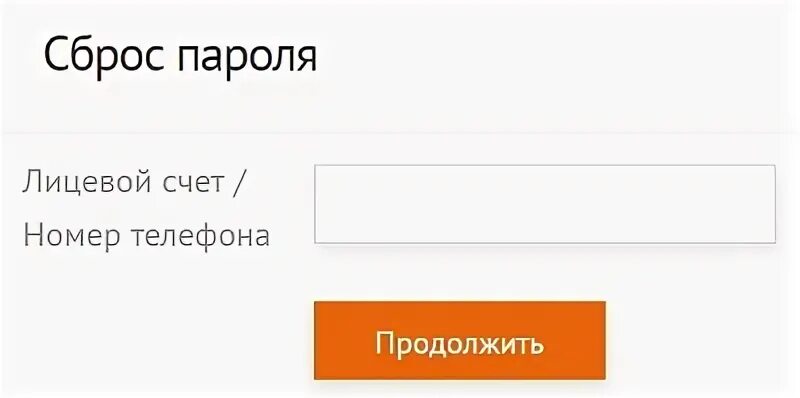 Сброс пароля

Лицевой счет / Номер телефона

Продолжить